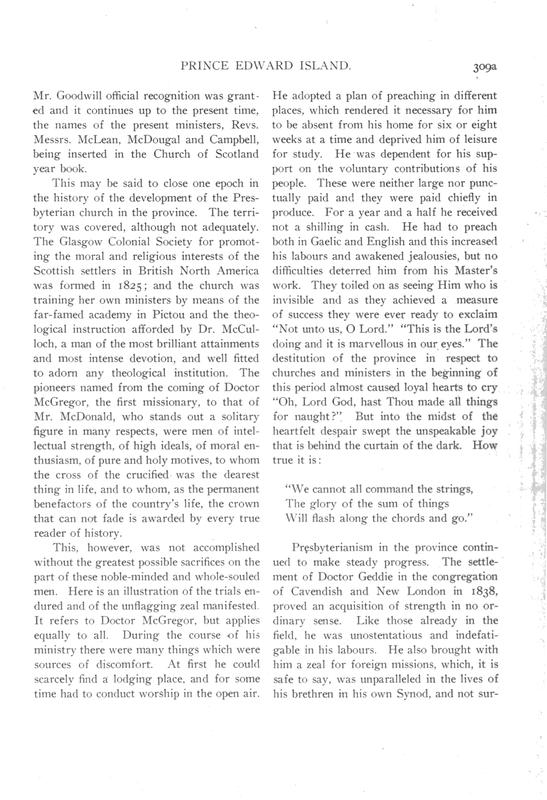 PRINCE EDWARD ISLAND. 309a

Mr. Goodwill official recognition was granted and it continues up to the present time, the names of the present ministers, Revs. Messrs. McLean, McDougal and Campbell, being inserted in the Church of Scotland year book.

This may be said to close one epoch in the history of the development of the Presbyterian church in the province. The territory was covered, although not adequately. The Glasgow Colonial Society for promoting the moral and religious interests of the Scottish settlers in British North America was formed in 1825; and the church was training her own ministers by means of the far-famed academy in Pictou and the theological instruction afforded by Dr. McCulloch, a man of the most brilliant attainments and most intense devotion, and well fitted to adorn any theological institution. The pioneers named from the coming of Doctor McGregor, the first missionary, to that of Mr. McDonald, who stands out a solitary figure in many respects, were men of intellectual strength, of high ideals, of moral enthusiasm, of pure and holy motives, to whom the cross of the crucified was the dearest thing in life, and to whom, as the permanent benefactors of the country's life, the crown that can not fade is awarded by every true reader of history.

This, however, was not accomplished without the greatest possible sacrifices on the part of these noble-minded and whole-souled men. Here is an illustration of the trials endured and of the unflagging zeal manifested. It refers to Doctor McGregor, but applies equally to all. During the course of his ministry there were many things which were sources of discomfort. At first he could scarcely find a lodging place, and for some time had to conduct worship in the open air. He adopted a plan of preaching in different places, which rendered it necessary for him to be absent from his home for six or eight weeks at a time and deprived him of leisure for study. He was dependent for his support on the voluntary contributions of his people. These were neither large nor punctually paid and they were paid chiefly in produce. For a year and a half he received not a shilling in cash. He had to preach both in Gaelic and English and this increased his labours and awakened jealousies, but no difficulties deterred him from his Master's work. They toiled on as seeing Him who is invisible and as they achieved a measure of success they were ever ready to exclaim "Not unto us, O Lord." "This is the Lord's doing and it is marvellous in our eyes." The destitution of the province in respect to churches and ministers in the beginning of this period almost caused loyal hearts to cry "Oh, Lord God, hast Thou made all things for naught?" But into the midst of the heartfelt despair swept the unspeakable joy that is behind the curtain of the dark. How true it is:

"We cannot all command the strings,
The glory of the sum of things
Will flash along the chords and go."

Presbyterianism in the province continued to make steady progress. The settlement of Doctor Geddie in the congregation of Cavendish and New London in 1838, proved an acquisition of strength in no ordinary sense. Like those already in the field, he was unostentatious and indefatigable in his labours. He also brought with him a zeal for foreign missions, which, it is safe to say, was unparalleled in the lives of his brethren in his own Synod, and not sur-